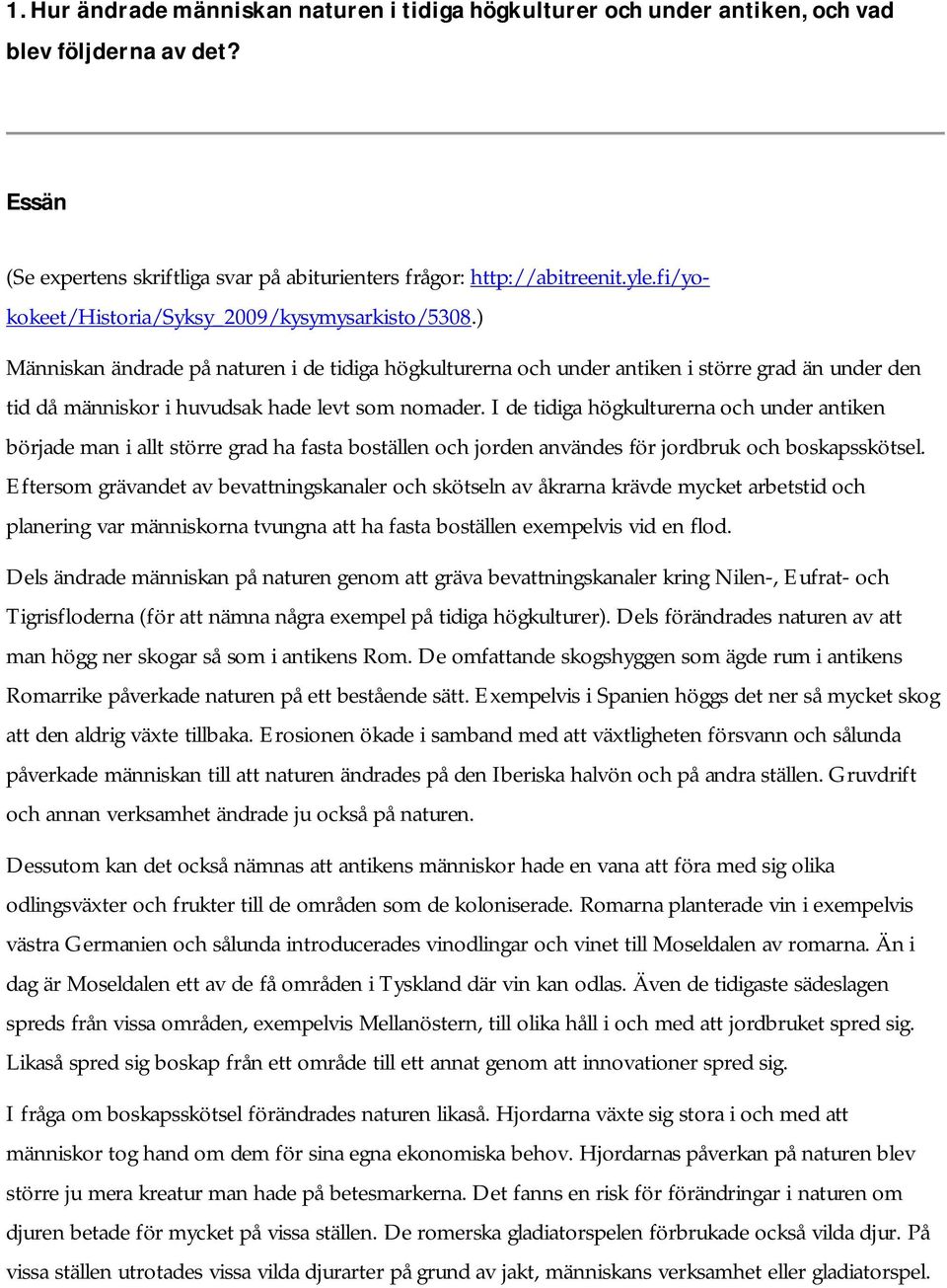 1. Hur ändrade människan naturen i tidiga högkulturer och under antiken, och vad blev följderna av det?

Essän

(Se expertens skriftliga svar på abiturienters frågor: http://abitreenit.yle.fi/yo-kokeet/Historia/Syksy_2009/kysymysarkisto/5308.)

Människan ändrade på naturen i de tidiga högkulturerna och under antiken i större grad än under den tid då människor i huvudsak hade levt som nomader. I de tidiga högkulturerna och under antiken började man i allt större grad ha fasta boställen och jorden användes för jordbruk och boskapsskötsel. Eftersom grävandet av bevattningskanaler och skötseln av åkrarna krävde mycket arbetstid och planering var människorna tvungna att ha fasta boställen exempelvis vid en flod.

Dels ändrade människan på naturen genom att gräva bevattningskanaler kring Nilen-, Eufrat- och Tigrisfloderna (för att nämna några exempel på tidiga högkulturer). Dels förändrades naturen av att man högg ner skogar så som i antikens Rom. De omfattande skogshyggen som ägde rum i antikens Romarrike påverkade naturen på ett bestående sätt. Exempelvis i Spanien höggs det ner så mycket skog att den aldrig växte tillbaka. Erosionen ökade i samband med att växtligheten försvann och sålunda påverkade människan till att naturen ändrades på den Iberiska halvön och på andra ställen. Gruvdrift och annan verksamhet ändrade ju också på naturen.

Dessutom kan det också nämnas att antikens människor hade en vana att föra med sig olika odlingsväxter och frukter till de områden som de koloniserade. Romarna planterade vin i exempelvis västra Germanien och sålunda introducerades vinodlingar och vinet till Moseldalen av romarna. Än i dag är Moseldalen ett av de få områden i Tyskland där vin kan odlas. Även de tidigaste sädeslagen spreds från vissa områden, exempelvis Mellanöstern, till olika håll i och med att jordbruket spred sig. Likaså spred sig boskap från ett område till ett annat genom att innovationer spred sig.

I fråga om boskapsskötsel förändrades naturen likaså. Hjordarna växte sig stora i och med att människor tog hand om dem för sina egna ekonomiska behov. Hjordarnas påverkan på naturen blev större ju mera kreatur man hade på betesmarkerna. Det fanns en risk för förändringar i naturen om djuren betade för mycket på vissa ställen. De romerska gladiatorspelen förbrukade också vilda djur. På vissa ställen utrotades vissa vilda djurarter på grund av jakt, människans verksamhet eller gladiatorspel.